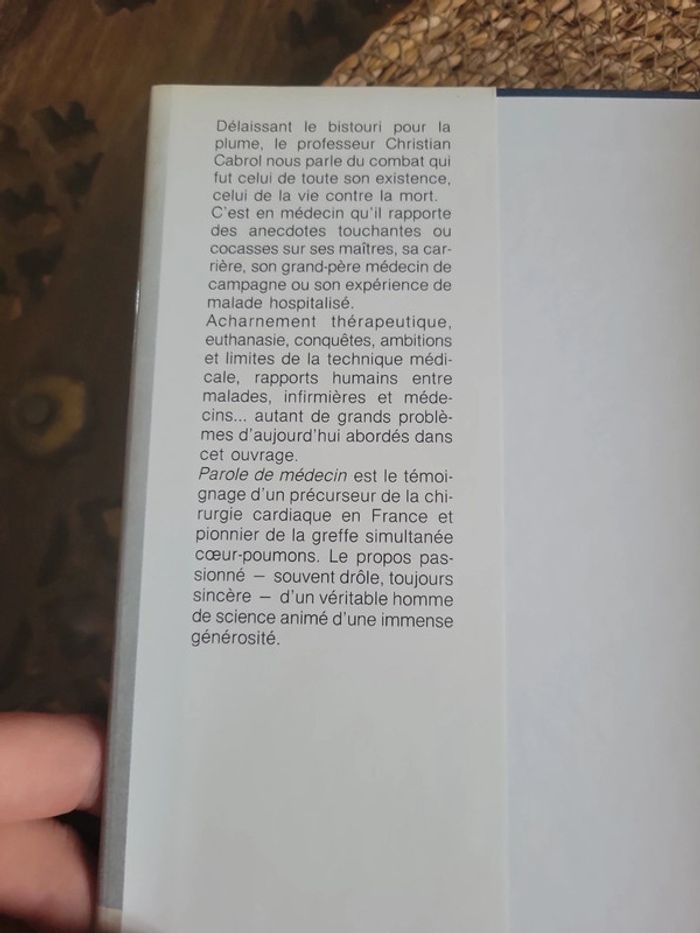 Délaissant le bistouri pour la plume, le professeur Christian Cabrol nous parle du combat qui fut celui de toute son existence, celui de la vie contre la mort.

C'est en médecin qu'il rapporte des anecdotes touchantes ou cocasses sur ses maîtres, sa carrière, son grand-père médecin de campagne ou son expérience de malade hospitalisé.

Acharnement thérapeutique, euthanasie, conquêtes, ambitions et limites de la technique médicale, rapports humains entre malades, infirmières et médecins... autant de grands problèmes d'aujourd'hui abordés dans cet ouvrage.

Parole de médecin est le témoignage d'un précurseur de la chirurgie cardiaque en France et pionnier de la greffe simultanée cœur-poumons. Le propos passionné – souvent drôle, toujours sincère – d'un véritable homme de science animé d'une immense générosité.